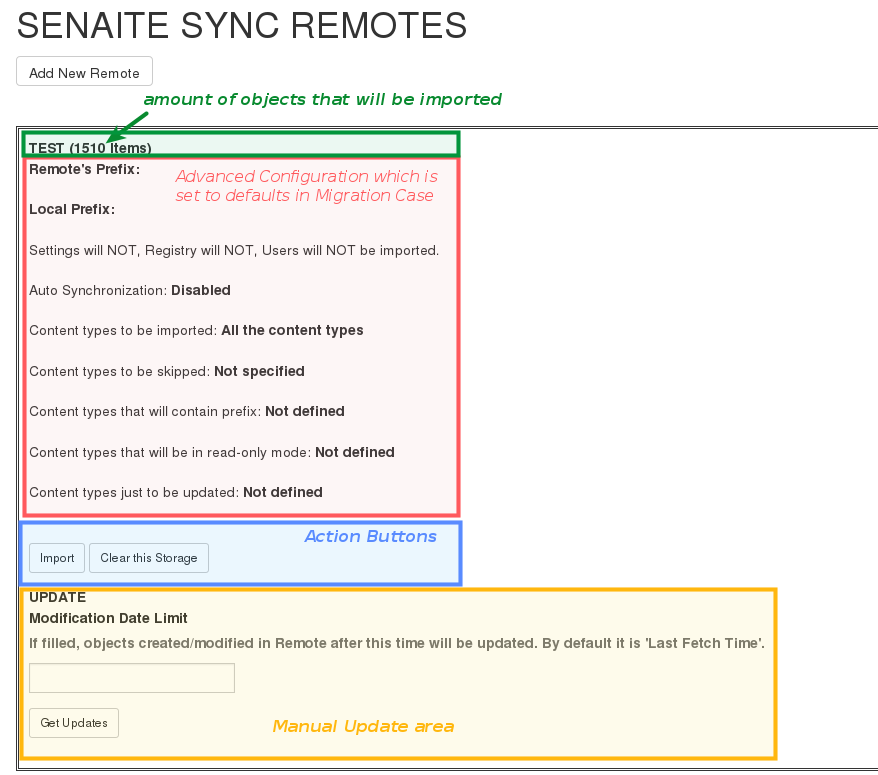 SENAITE SYNC REMOTES

Add New Remote

amount of objects that will be imported

TEST (1510 Items)

Remote's Prefix:

Advanced Configuration which is set to defaults in Migration Case

Local Prefix:

Settings will NOT, Registry will NOT, Users will NOT be imported.

Auto Synchronization: Disabled

Content types to be imported: All the content types

Content types to be skipped: Not specified

Content types that will contain prefix: Not defined

Content types that will be in read-only mode: Not defined

Content types just to be updated: Not defined

Action Buttons

Import

Clear this Storage

UPDATE

Modification Date Limit

If filled, objects created/modified in Remote after this time will be updated. By default it is 'Last Fetch Time'.

Get Updates

Manual Update area